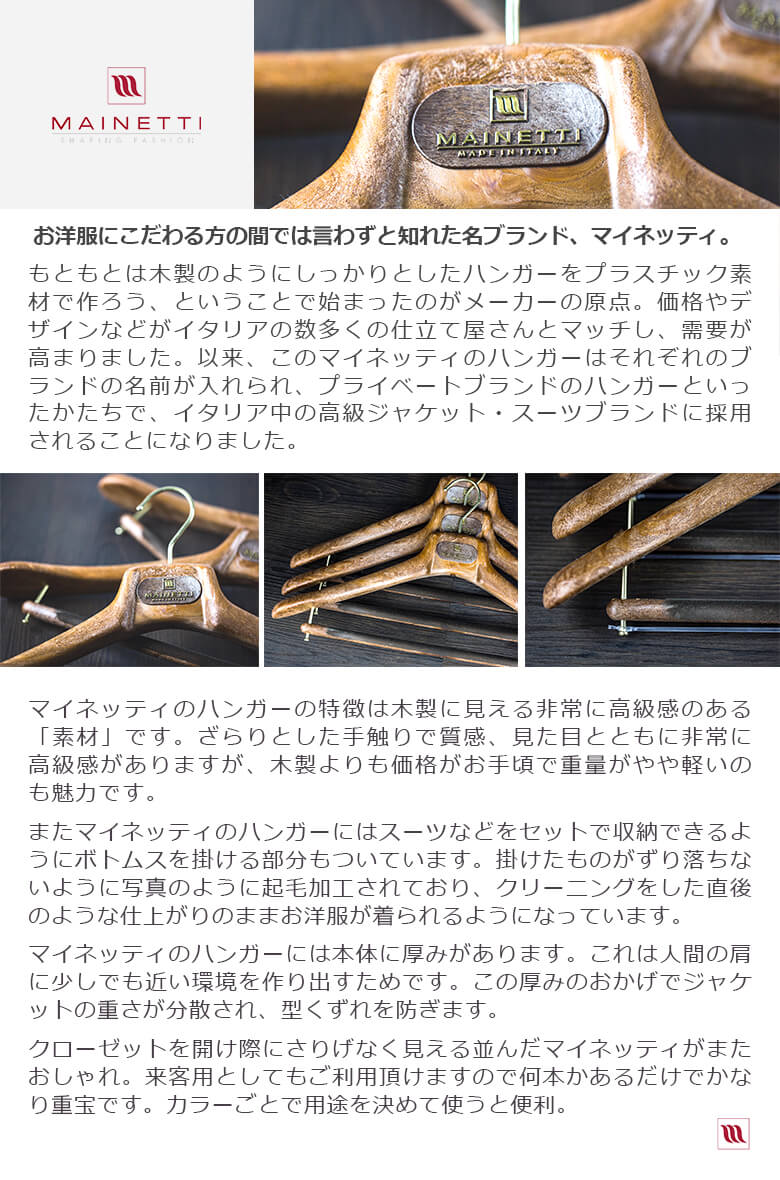 MAINETTI
SHAPING FASHION

MAINETTI
MADE IN ITALY

お洋服にこだわる方の間では言わずと知れた名ブランド、マイネッティ。

もともとは木製のようにしっかりとしたハンガーをプラスチック素材で作ろう、ということで始まったのがメーカーの原点。価格やデザインなどがイタリアの数多くの仕立て屋さんとマッチし、需要が高まりました。以来、このマイネッティのハンガーはそれぞれのブランドの名前が入れられ、プライベートブランドのハンガーといったかたちで、イタリア中の高級ジャケット・スーツブランドに採用されることになりました。

マイネッティのハンガーの特徴は木製に見える非常に高級感のある「素材」です。ざらりとした手触りで質感、見た目とともに非常に高級感がありますが、木製よりも価格がお手頃で重量がやや軽いのも魅力です。

またマイネッティのハンガーにはスーツなどをセットで収納できるようにボトムスを掛ける部分もついています。掛けたものがずり落ちないように写真のように起毛加工されており、クリーニングをした直後のような仕上がりのままお洋服が着られるようになっています。

マイネッティのハンガーには本体に厚みがあります。これは人間の肩に少しでも近い環境を作り出すためです。この厚みのおかげでジャケットの重さが分散され、型くずれを防ぎます。

クローゼットを開け際にさりげなく見える並んだマイネッティがまたおしゃれ。来客用としてもご利用頂けますので何本かあるだけでかなり重宝です。カラーごとで用途を決めて使うと便利。